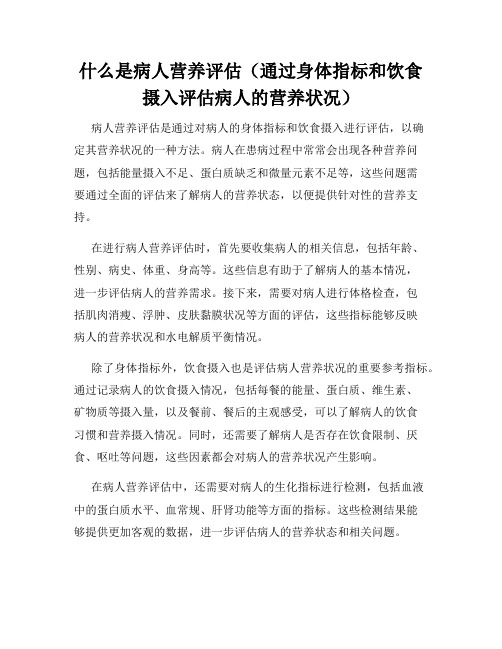 什么是病人营养评估（通过身体指标和饮食摄入评估病人的营养状况）

病人营养评估是通过对病人的身体指标和饮食摄入进行评估，以确定其营养状况的一种方法。病人在患病过程中常常会出现各种营养问题，包括能量摄入不足、蛋白质缺乏和微量元素不足等，这些问题需要通过全面的评估来了解病人的营养状态，以便提供针对性的营养支持。

在进行病人营养评估时，首先要收集病人的相关信息，包括年龄、性别、病史、体重、身高等。这些信息有助于了解病人的基本情况，进一步评估病人的营养需求。接下来，需要对病人进行体格检查，包括肌肉消瘦、浮肿、皮肤黏膜状况等方面的评估，这些指标能够反映病人的营养状况和水电解质平衡情况。

除了身体指标外，饮食摄入也是评估病人营养状况的重要参考指标。通过记录病人的饮食摄入情况，包括每餐的能量、蛋白质、维生素、矿物质等摄入量，以及餐前、餐后的主观感受，可以了解病人的饮食习惯和营养摄入情况。同时，还需要了解病人是否存在饮食限制、厌食、呕吐等问题，这些因素都会对病人的营养状况产生影响。

在病人营养评估中，还需要对病人的生化指标进行检测，包括血液中的蛋白质水平、血常规、肝肾功能等方面的指标。这些检测结果能够提供更加客观的数据，进一步评估病人的营养状态和相关问题。